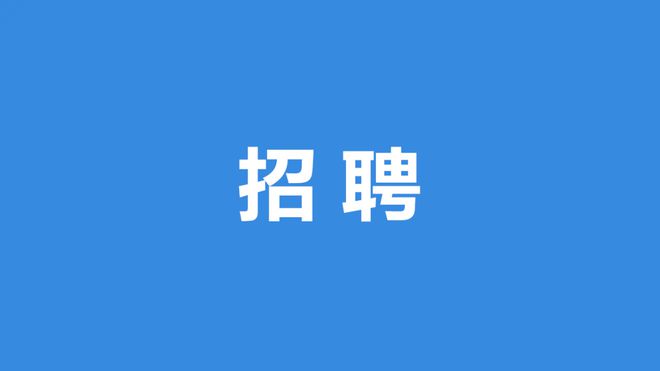 招 聘